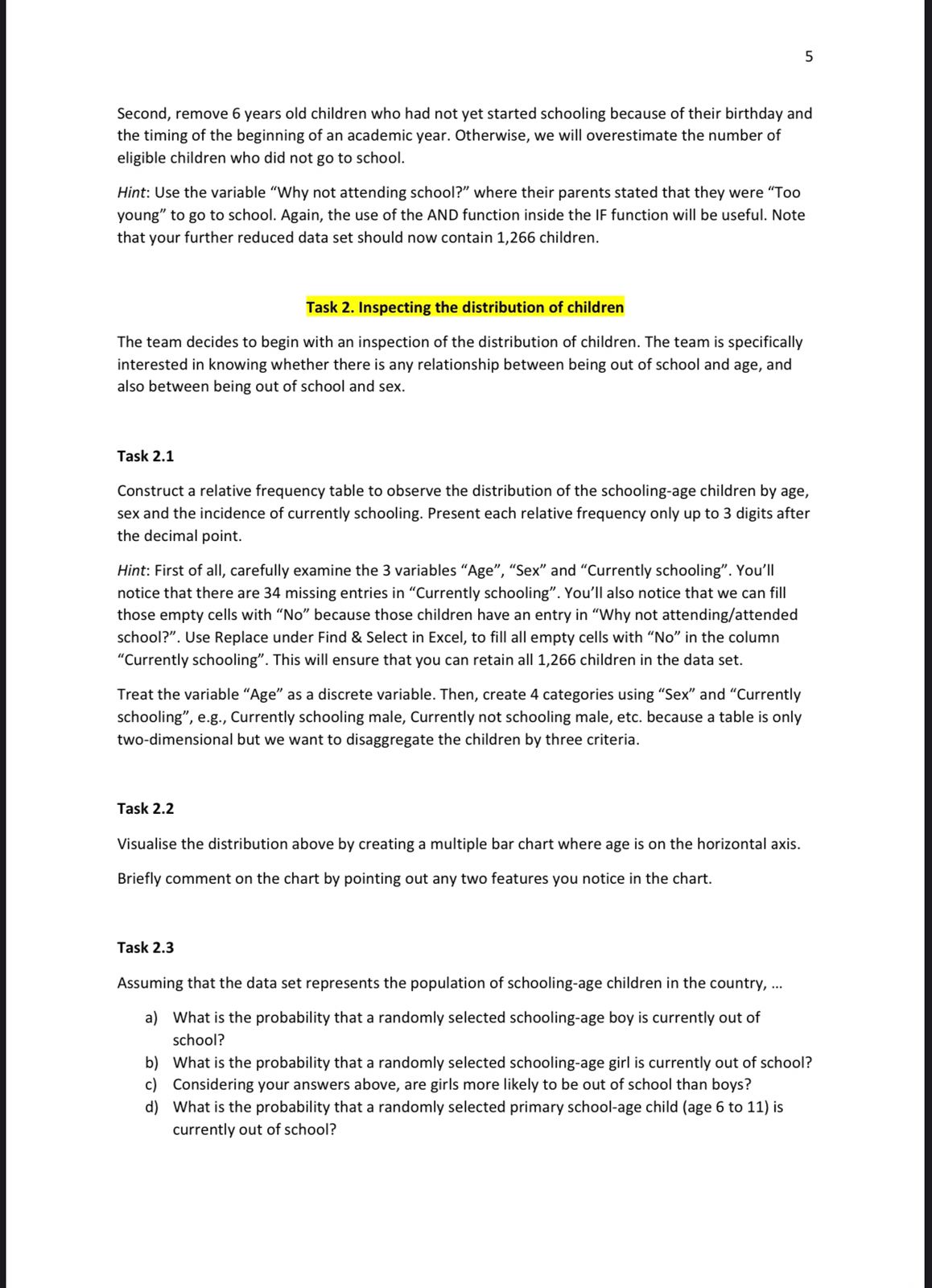 5

Second, remove 6 years old children who had not yet started schooling because of their birthday and the timing of the beginning of an academic year. Otherwise, we will overestimate the number of eligible children who did not go to school.

Hint: Use the variable “Why not attending school?” where their parents stated that they were “Too young” to go to school. Again, the use of the AND function inside the IF function will be useful. Note that your further reduced data set should now contain 1,266 children.

Task 2. Inspecting the distribution of children

The team decides to begin with an inspection of the distribution of children. The team is specifically interested in knowing whether there is any relationship between being out of school and age, and also between being out of school and sex.

Task 2.1

Construct a relative frequency table to observe the distribution of the schooling-age children by age, sex and the incidence of currently schooling. Present each relative frequency only up to 3 digits after the decimal point.

Hint: First of all, carefully examine the 3 variables “Age”, “Sex” and “Currently schooling”. You’ll notice that there are 34 missing entries in “Currently schooling”. You’ll also notice that we can fill those empty cells with “No” because those children have an entry in “Why not attending/attended school?”. Use Replace under Find & Select in Excel, to fill all empty cells with “No” in the column “Currently schooling”. This will ensure that you can retain all 1,266 children in the data set.

Treat the variable “Age” as a discrete variable. Then, create 4 categories using “Sex” and “Currently schooling”, e.g., Currently schooling male, Currently not schooling male, etc. because a table is only two-dimensional but we want to disaggregate the children by three criteria.

Task 2.2

Visualise the distribution above by creating a multiple bar chart where age is on the horizontal axis.

Briefly comment on the chart by pointing out any two features you notice in the chart.

Task 2.3

Assuming that the data set represents the population of schooling-age children in the country, ...

a) What is the probability that a randomly selected schooling-age boy is currently out of school?
b) What is the probability that a randomly selected schooling-age girl is currently out of school?
c) Considering your answers above, are girls more likely to be out of school than boys?
d) What is the probability that a randomly selected primary school-age child (age 6 to 11) is currently out of school?